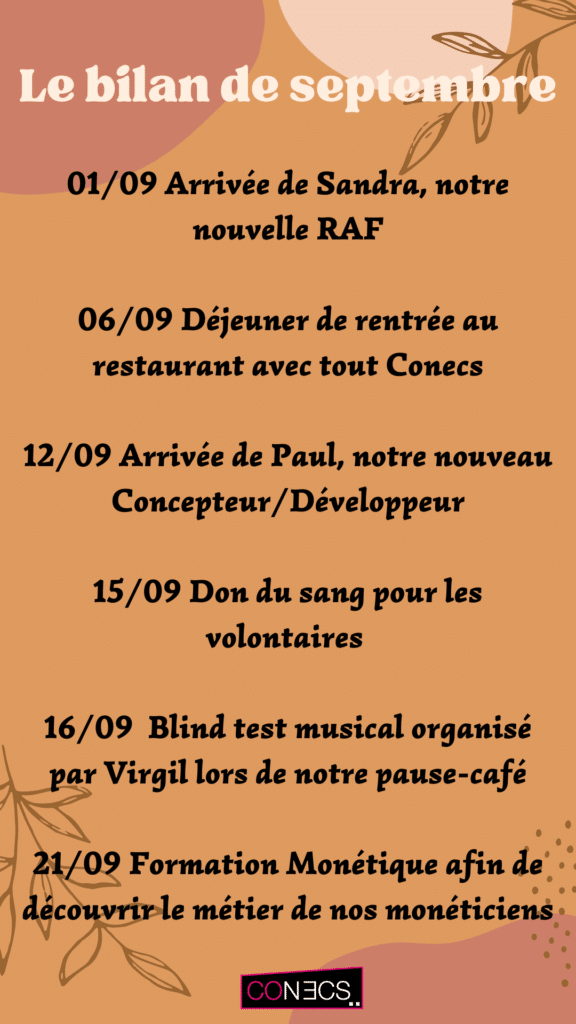 Le bilan de septembre

01/09 Arrivée de Sandra, notre nouvelle RAF

06/09 Déjeuner de rentrée au restaurant avec tout Conecs

12/09 Arrivée de Paul, notre nouveau Concepteur/Développeur

15/09 Don du sang pour les volontaires

16/09 Blind test musical organisé par Virgil lors de notre pause-café

21/09 Formation Monétique afin de découvrir le métier de nos monéticiens

CONECS